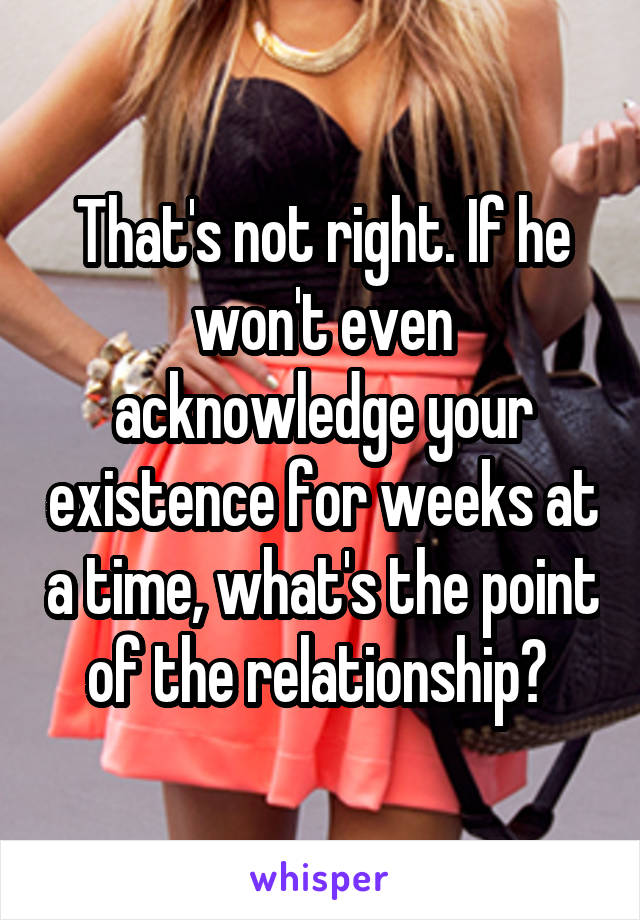 That's not right. If he won't even acknowledge your existence for weeks at a time, what's the point of the relationship?

whisper